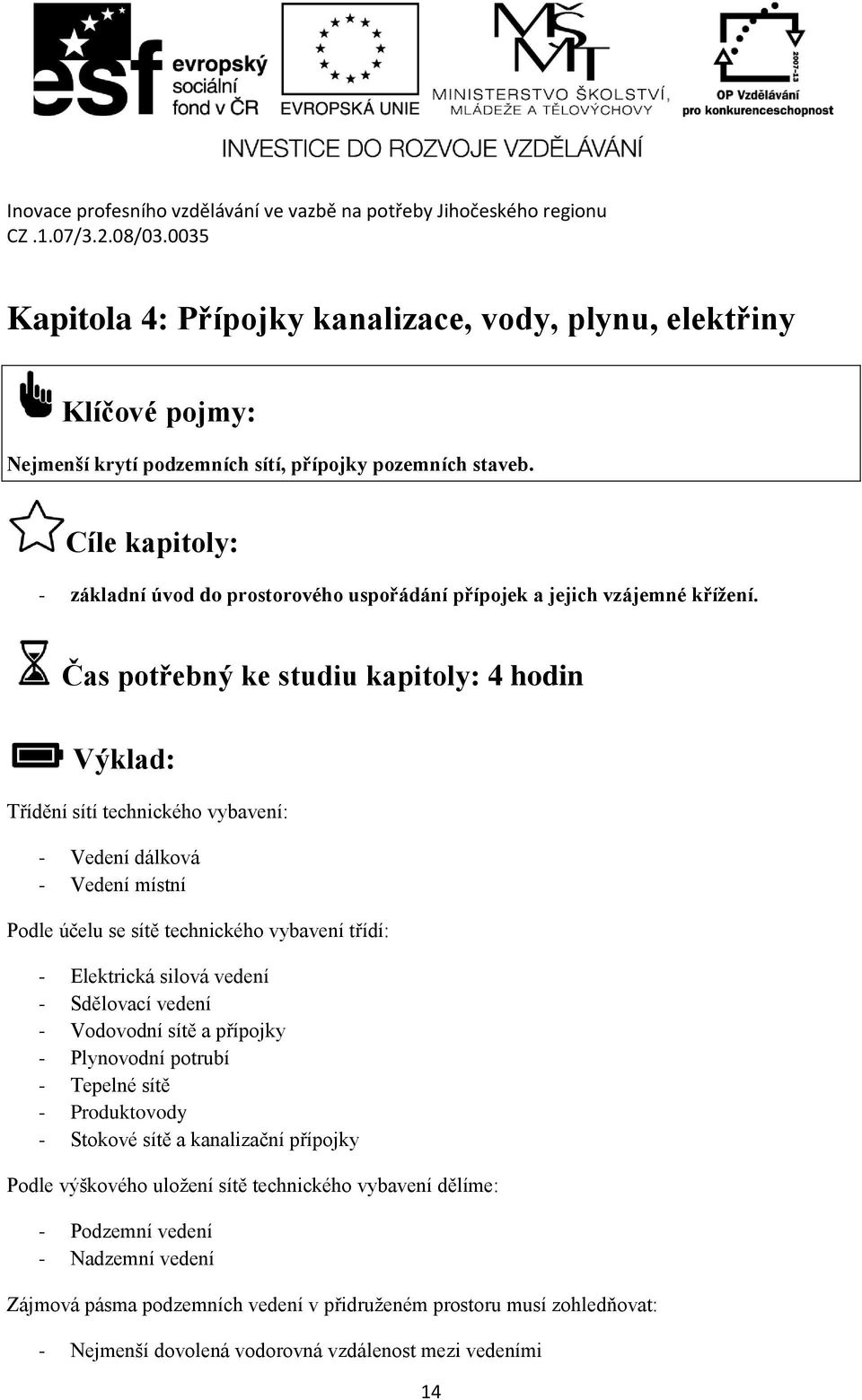 esf evropský sociální fond v ČR

EVROPSKÁ UNIE

MŠMT MINISTERSTVO ŠKOLSTVÍ, MLÁDEŽE A TĚLOVÝCHOVY

2007-13

OP Vzdělávání pro konkurenceschopnost

INVESTICE DO ROZVOJE VZDĚLÁVÁNÍ

Inovace profesního vzdělávání ve vazbě na potřeby Jihočeského regionu
CZ .1.07/3.2.08/03.0035

Kapitola 4: Přípojky kanalizace, vody, plynu, elektřiny

Klíčové pojmy:

Nejmenší krytí podzemních sítí, přípojky pozemních staveb.

Cíle kapitoly:

- základní úvod do prostorového uspořádání přípojek a jejich vzájemné křížení.

Čas potřebný ke studiu kapitoly: 4 hodin

Výklad:

Třídění sítí technického vybavení:

- Vedení dálková
- Vedení místní

Podle účelu se sítě technického vybavení třídí:

- Elektrická silová vedení
- Sdělovací vedení
- Vodovodní sítě a přípojky
- Plynovodní potrubí
- Tepelné sítě
- Produktovody
- Stokové sítě a kanalizační přípojky

Podle výškového uložení sítě technického vybavení dělíme:

- Podzemní vedení
- Nadzemní vedení

Zájmová pásma podzemních vedení v přidruženém prostoru musí zohledňovat:

- Nejmenší dovolená vodorovná vzdálenost mezi vedeními

14